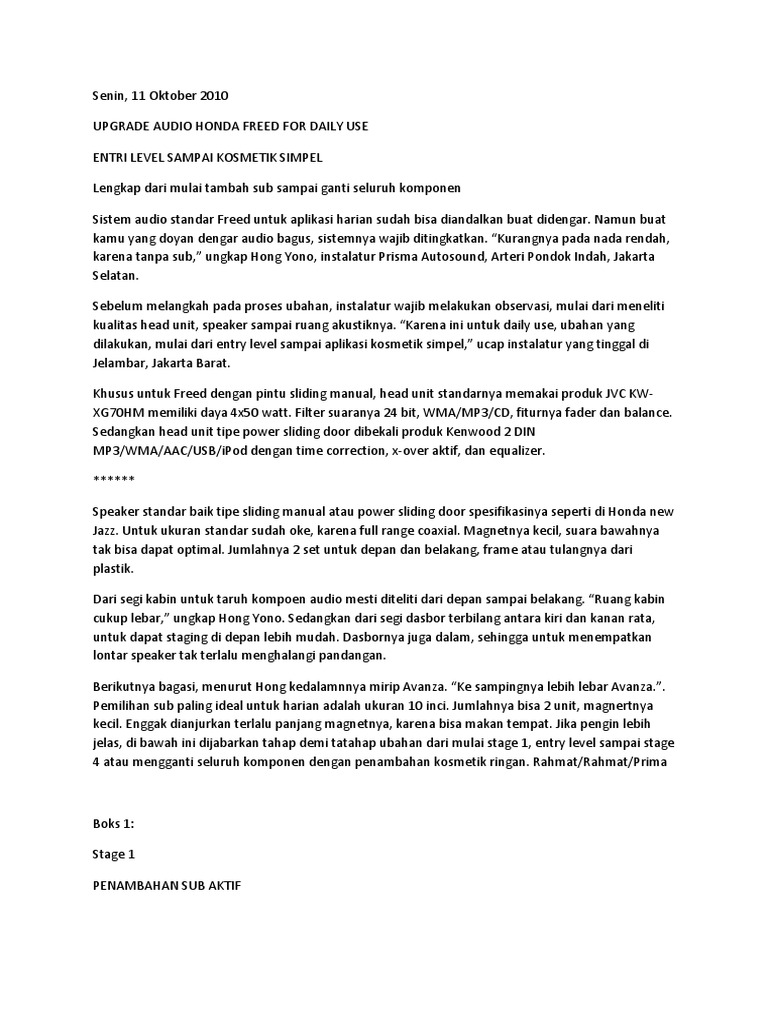 Senin, 11 Oktober 2010

UPGRADE AUDIO HONDA FREED FOR DAILY USE

ENTRI LEVEL SAMPAI KOSMETIK SIMPEL

Lengkap dari mulai tambah sub sampai ganti seluruh komponen

Sistem audio standar Freed untuk aplikasi harian sudah bisa diandalkan buat didengar. Namun buat kamu yang doyan dengar audio bagus, sistemnya wajib ditingkatkan. “Kurangnya pada nada rendah, karena tanpa sub,” ungkap Hong Yono, instalatur Prisma Autosound, Arteri Pondok Indah, Jakarta Selatan.

Sebelum melangkah pada proses ubahan, instalatur wajib melakukan observasi, mulai dari meneliti kualitas head unit, speaker sampai ruang akustiknya. “Karena ini untuk daily use, ubahan yang dilakukan, mulai dari entry level sampai aplikasi kosmetik simpel,” ucap instalatur yang tinggal di Jelambar, Jakarta Barat.

Khusus untuk Freed dengan pintu sliding manual, head unit standarnya memakai produk JVC KW-XG70HM memiliki daya 4x50 watt. Filter suaranya 24 bit, WMA/MP3/CD, fiturnya fader dan balance. Sedangkan head unit tipe power sliding door dibekali produk Kenwood 2 DIN MP3/WMA/AAC/USB/iPod dengan time correction, x-over aktif, dan equalizer.

******

Speaker standar baik tipe sliding manual atau power sliding door spesifikasinya seperti di Honda new Jazz. Untuk ukuran standar sudah oke, karena full range coaxial. Magnetnya kecil, suara bawahnya tak bisa dapat optimal. Jumlahnya 2 set untuk depan dan belakang, frame atau tulangnya dari plastik.

Dari segi kabin untuk taruh kompoen audio mesti diteliti dari depan sampai belakang. “Ruang kabin cukup lebar,” ungkap Hong Yono. Sedangkan dari segi dasbor terbilang antara kiri dan kanan rata, untuk dapat staging di depan lebih mudah. Dasbornya juga dalam, sehingga untuk menempatkan lontar speaker tak terlalu menghalangi pandangan.

Berikutnya bagasi, menurut Hong kedalamnnya mirip Avanza. “Ke sampingnya lebih lebar Avanza.”. Pemilihan sub paling ideal untuk harian adalah ukuran 10 inci. Jumlahnya bisa 2 unit, magnertnya kecil. Enggak dianjurkan terlalu panjang magnetnya, karena bisa makan tempat. Jika pengin lebih jelas, di bawah ini dijabarkan tahap demi tatahap ubahan dari mulai stage 1, entry level sampai stage 4 atau mengganti seluruh komponen dengan penambahan kosmetik ringan. Rahmat/Rahmat/Prima

Boks 1:

Stage 1

PENAMBAHAN SUB AKTIF